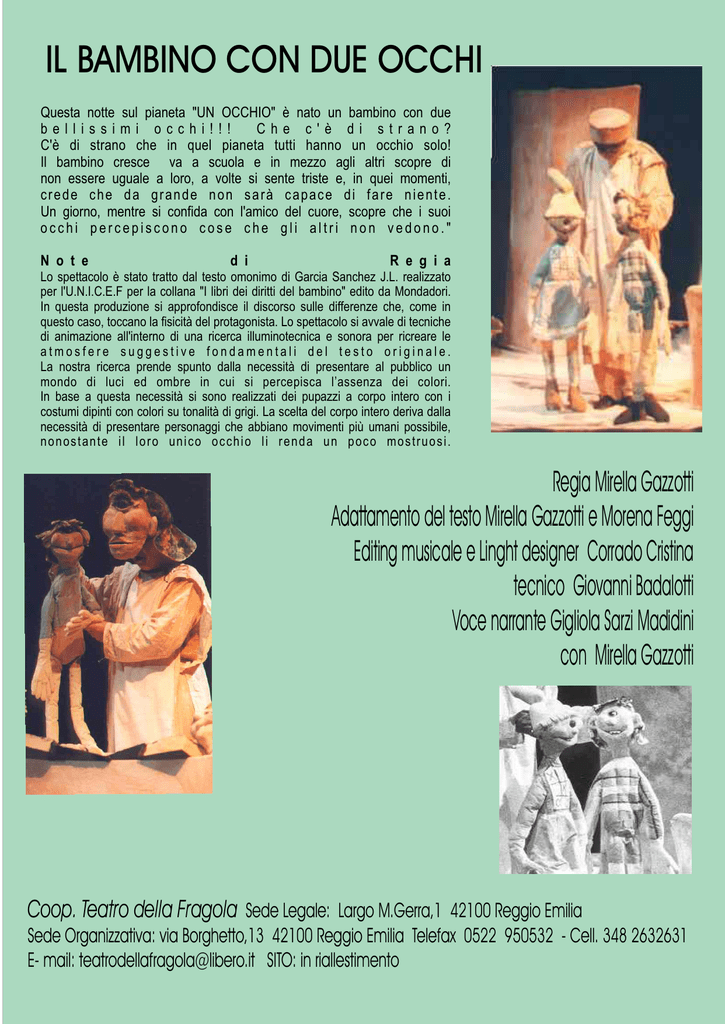 IL BAMBINO CON DUE OCCHI

Questa notte sul pianeta "UN OCCHIO" è nato un bambino con due bellissimi occhi!!! Che c'è di strano? C'è di strano che in quel pianeta tutti hanno un occhio solo! Il bambino cresce va a scuola e in mezzo agli altri scopre di non essere uguale a loro, a volte si sente triste e, in quei momenti, crede che da grande non sarà capace di fare niente. Un giorno, mentre si confida con l'amico del cuore, scopre che i suoi occhi percepiscono cose che gli altri non vedono."

Note di Regia
Lo spettacolo è stato tratto dal testo omonimo di Garcia Sanchez J.L. realizzato per l'U.N.I.C.E.F per la collana "I libri dei diritti del bambino" edito da Mondadori. In questa produzione si approfondisce il discorso sulle differenze che, come in questo caso, toccano la fisicità del protagonista. Lo spettacolo si avvale di tecniche di animazione all'interno di una ricerca illuminotecnica e sonora per ricreare le atmosfere suggestive fondamentali del testo originale. La nostra ricerca prende spunto dalla necessità di presentare al pubblico un mondo di luci ed ombre in cui si percepisca l'assenza dei colori. In base a questa necessità si sono realizzati dei pupazzi a corpo intero con i costumi dipinti con colori su tonalità di grigi. La scelta del corpo intero deriva dalla necessità di presentare personaggi che abbiano movimenti più umani possibile, nonostante il loro unico occhio li renda un poco mostruosi.

Regia Mirella Gazzotti
Adattamento del testo Mirella Gazzotti e Morena Feggi
Editing musicale e Linght designer Corrado Cristina
tecnico Giovanni Badalotti
Voce narrante Gigliola Sarzi Madidini
con Mirella Gazzotti

Coop. Teatro della Fragola Sede Legale: Largo M.Gerra,1 42100 Reggio Emilia
Sede Organizzativa: via Borghetto,13 42100 Reggio Emilia Telefax 0522 950532 - Cell. 348 2632631
E- mail: teatrodellafragola@libero.it SITO: in riallestimento